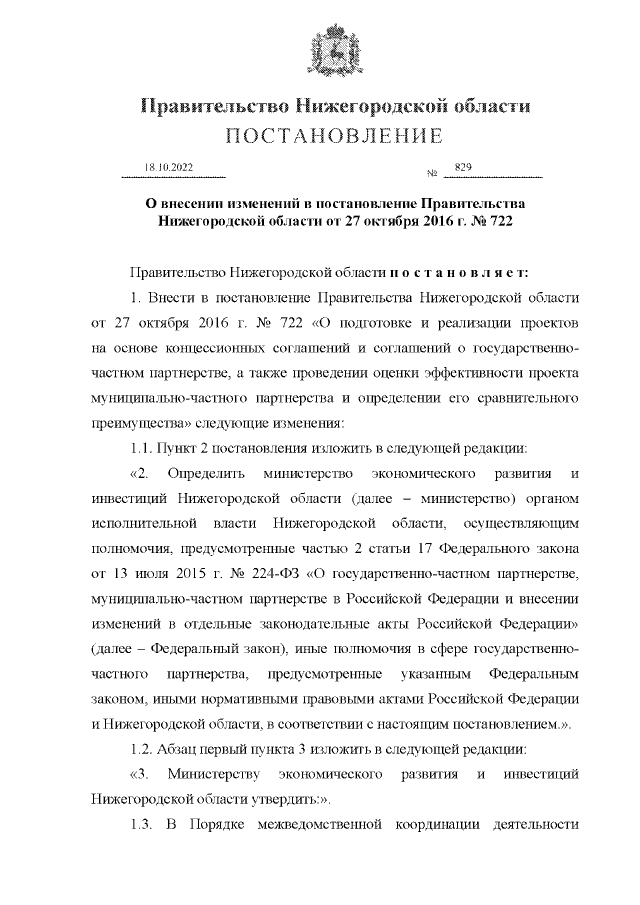 Правительство Нижегородской области
ПОСТАНОВЛЕНИЕ

18.10.2022 № 829

О внесении изменений в постановление Правительства Нижегородской области от 27 октября 2016 г. № 722

Правительство Нижегородской области п о с т а н о в л я е т:

1. Внести в постановление Правительства Нижегородской области от 27 октября 2016 г. № 722 «О подготовке и реализации проектов на основе концессионных соглашений и соглашений о государственно-частном партнерстве, а также проведении оценки эффективности проекта муниципально-частного партнерства и определении его сравнительного преимущества» следующие изменения:

1.1. Пункт 2 постановления изложить в следующей редакции:

«2. Определить министерство экономического развития и инвестиций Нижегородской области (далее – министерство) органом исполнительной власти Нижегородской области, осуществляющим полномочия, предусмотренные частью 2 статьи 17 Федерального закона от 13 июля 2015 г. № 224-ФЗ «О государственно-частном партнерстве, муниципально-частном партнерстве в Российской Федерации и внесении изменений в отдельные законодательные акты Российской Федерации» (далее – Федеральный закон), иные полномочия в сфере государственно-частного партнерства, предусмотренные указанным Федеральным законом, иными нормативными правовыми актами Российской Федерации и Нижегородской области, в соответствии с настоящим постановлением.».

1.2. Абзац первый пункта 3 изложить в следующей редакции:

«3. Министерству экономического развития и инвестиций Нижегородской области утвердить:».

1.3. В Порядке межведомственной координации деятельности